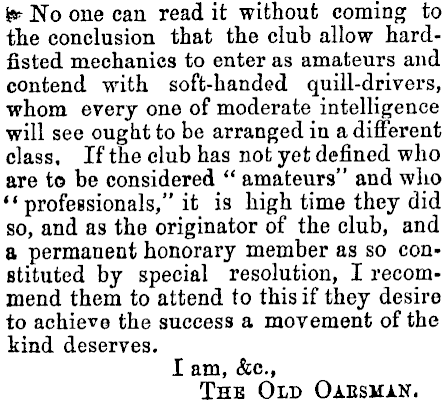 No one can read it without coming to the conclusion that the club allow hard-fisted mechanics to enter as amateurs and contend with soft-handed quill-drivers, whom every one of moderate intelligence will see ought to be arranged in a different class. If the club has not yet defined who are to be considered "amateurs" and who "professionals," it is high time they did so, and as the originator of the club, and a permanent honorary member as so constituted by special resolution, I recommend them to attend to this if they desire to achieve the success a movement of the kind deserves.

I am, &c.,
THE OLD OARSMAN.